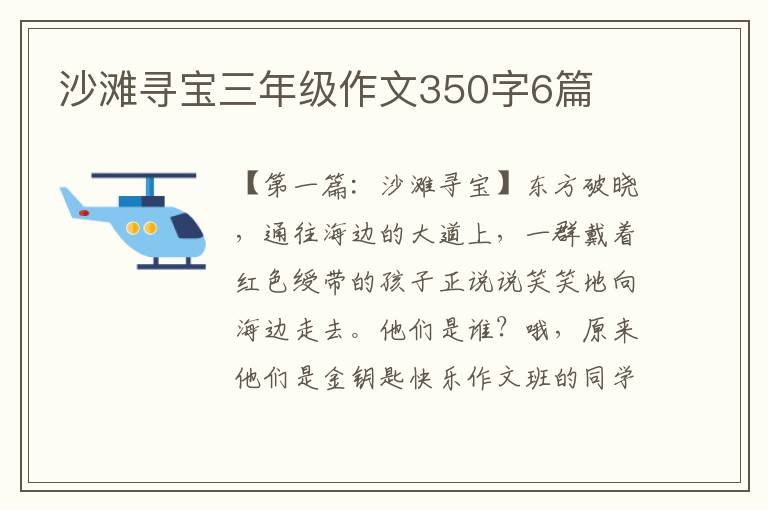 沙滩寻宝三年级作文350字6篇

【第一篇：沙滩寻宝】东方破晓，通往海边的大道上，一群戴着红色绶带的孩子正说说笑笑地向海边走去。他们是谁？哦，原来他们是金钥匙快乐作文班的同学